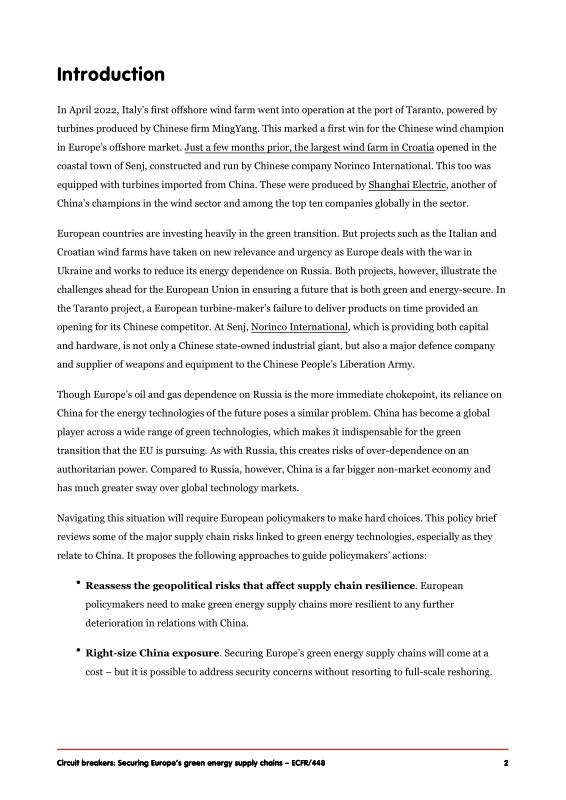 Introduction

In April 2022, Italy's first offshore wind farm went into operation at the port of Taranto, powered by turbines produced by Chinese firm MingYang. This marked a first win for the Chinese wind champion in Europe's offshore market. Just a few months prior, the largest wind farm in Croatia opened in the coastal town of Senj, constructed and run by Chinese company Norinco International. This too was equipped with turbines imported from China. These were produced by Shanghai Electric, another of China's champions in the wind sector and among the top ten companies globally in the sector.

European countries are investing heavily in the green transition. But projects such as the Italian and Croatian wind farms have taken on new relevance and urgency as Europe deals with the war in Ukraine and works to reduce its energy dependence on Russia. Both projects, however, illustrate the challenges ahead for the European Union in ensuring a future that is both green and energy-secure. In the Taranto project, a European turbine-maker's failure to deliver products on time provided an opening for its Chinese competitor. At Senj, Norinco International, which is providing both capital and hardware, is not only a Chinese state-owned industrial giant, but also a major defence company and supplier of weapons and equipment to the Chinese People's Liberation Army.

Though Europe's oil and gas dependence on Russia is the more immediate chokepoint, its reliance on China for the energy technologies of the future poses a similar problem. China has become a global player across a wide range of green technologies, which makes it indispensable for the green transition that the EU is pursuing. As with Russia, this creates risks of over-dependence on an authoritarian power. Compared to Russia, however, China is a far bigger non-market economy and has much greater sway over global technology markets.

Navigating this situation will require European policymakers to make hard choices. This policy brief reviews some of the major supply chain risks linked to green energy technologies, especially as they relate to China. It proposes the following approaches to guide policymakers' actions:

• **Reassess the geopolitical risks that affect supply chain resilience**. European policymakers need to make green energy supply chains more resilient to any further deterioration in relations with China.

• **Right-size China exposure**. Securing Europe's green energy supply chains will come at a cost – but it is possible to address security concerns without resorting to full-scale reshoring.

Circuit breakers: Securing Europe's green energy supply chains – ECFR/448 2